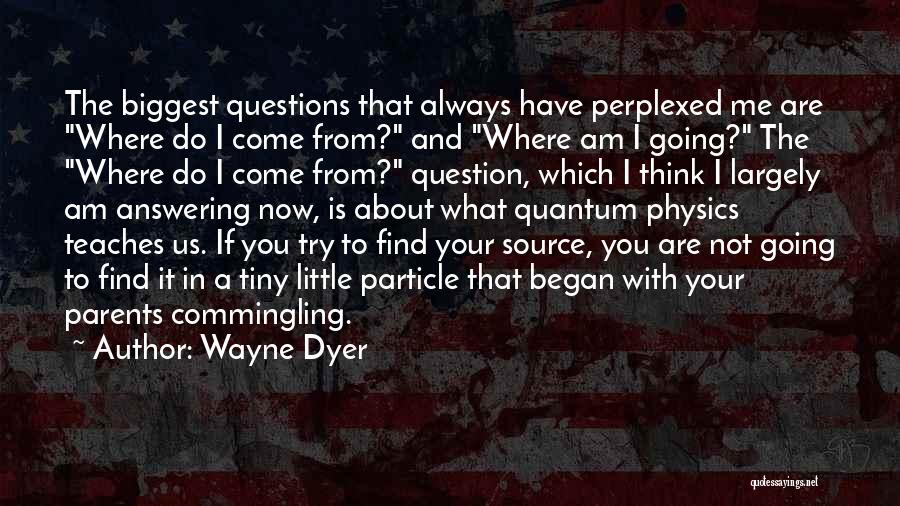 The biggest questions that always have perplexed me are "Where do I come from?" and "Where am I going?" The "Where do I come from?" question, which I think I largely am answering now, is about what quantum physics teaches us. If you try to find your source, you are not going to find it in a tiny little particle that began with your parents commingling.

~ Author: Wayne Dyer

quotessayings.net